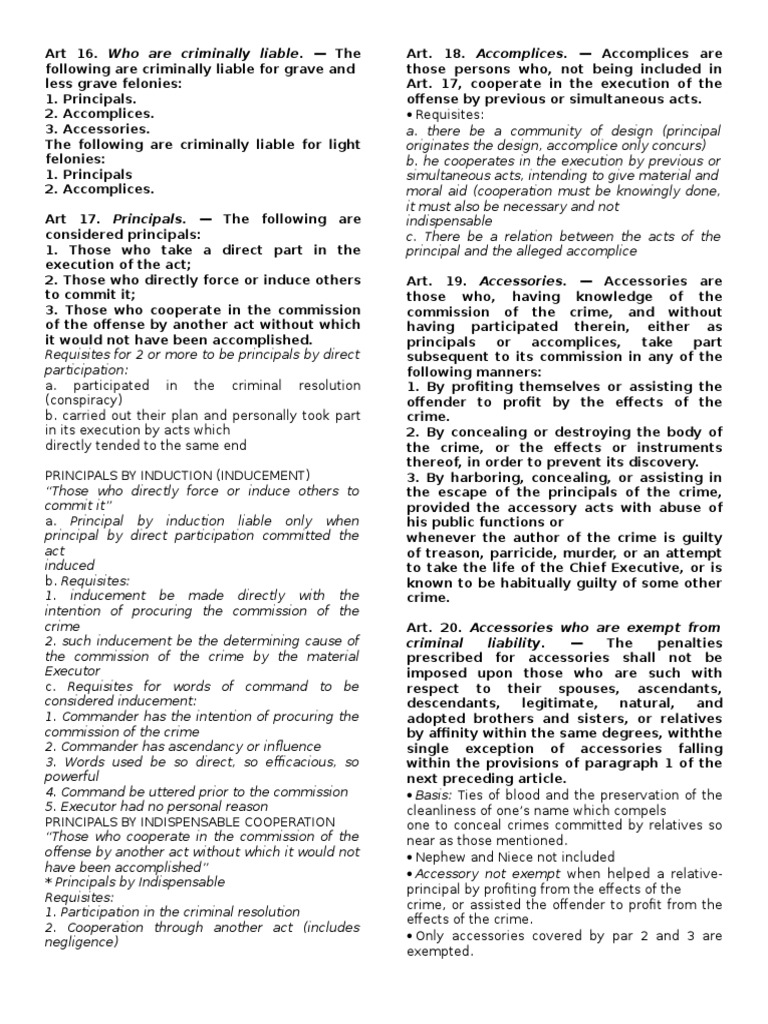 Art 16. Who are criminally liable. — The following are criminally liable for grave and less grave felonies:
1. Principals.
2. Accomplices.
3. Accessories.
The following are criminally liable for light felonies:
1. Principals
2. Accomplices.

Art 17. Principals. — The following are considered principals:
1. Those who take a direct part in the execution of the act;
2. Those who directly force or induce others to commit it;
3. Those who cooperate in the commission of the offense by another act without which it would not have been accomplished.
Requisites for 2 or more to be principals by direct participation:
a. participated in the criminal resolution (conspiracy)
b. carried out their plan and personally took part in its execution by acts which
directly tended to the same end

PRINCIPALS BY INDUCTION (INDUCEMENT)
"Those who directly force or induce others to commit it"
a. Principal by induction liable only when principal by direct participation committed the act
induced
b. Requisites:
1. inducement be made directly with the intention of procuring the commission of the crime
2. such inducement be the determining cause of the commission of the crime by the material Executor
c. Requisites for words of command to be considered inducement:
1. Commander has the intention of procuring the commission of the crime
2. Commander has ascendancy or influence
3. Words used be so direct, so efficacious, so powerful
4. Command be uttered prior to the commission
5. Executor had no personal reason
PRINCIPALS BY INDISPENSABLE COOPERATION
"Those who cooperate in the commission of the offense by another act without which it would not have been accomplished"
* Principals by Indispensable
Requisites:
1. Participation in the criminal resolution
2. Cooperation through another act (includes negligence)

Art. 18. Accomplices. — Accomplices are those persons who, not being included in Art. 17, cooperate in the execution of the offense by previous or simultaneous acts.
• Requisites:
a. there be a community of design (principal originates the design, accomplice only concurs)
b. he cooperates in the execution by previous or simultaneous acts, intending to give material and moral aid (cooperation must be knowingly done, it must also be necessary and not
indispensable
c. There be a relation between the acts of the principal and the alleged accomplice

Art. 19. Accessories. — Accessories are those who, having knowledge of the commission of the crime, and without having participated therein, either as principals or accomplices, take part subsequent to its commission in any of the following manners:
1. By profiting themselves or assisting the offender to profit by the effects of the crime.
2. By concealing or destroying the body of the crime, or the effects or instruments thereof, in order to prevent its discovery.
3. By harboring, concealing, or assisting in the escape of the principals of the crime, provided the accessory acts with abuse of his public functions or
whenever the author of the crime is guilty of treason, parricide, murder, or an attempt to take the life of the Chief Executive, or is known to be habitually guilty of some other crime.

Art. 20. Accessories who are exempt from criminal liability. — The penalties prescribed for accessories shall not be imposed upon those who are such with respect to their spouses, ascendants, descendants, legitimate, natural, and adopted brothers and sisters, or relatives by affinity within the same degrees, withthe single exception of accessories falling within the provisions of paragraph 1 of the next preceding article.
• Basis: Ties of blood and the preservation of the cleanliness of one's name which compels
one to conceal crimes committed by relatives so near as those mentioned.
• Nephew and Niece not included
• Accessory not exempt when helped a relative-principal by profiting from the effects of the
crime, or assisted the offender to profit from the effects of the crime.
• Only accessories covered by par 2 and 3 are exempted.